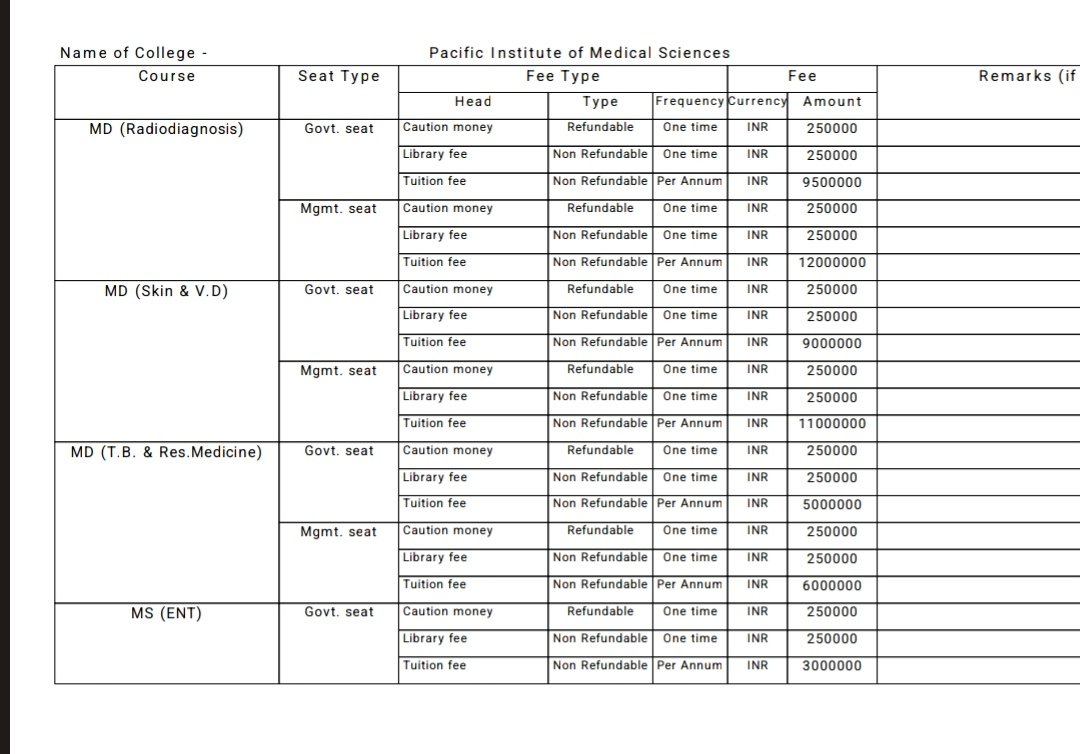 Name of College - Pacific Institute of Medical Sciences

| Course | Seat Type | Fee Type | | | Fee | | Remarks (if |
|---|---|---|---|---|---|---|---|
| | | Head | Type | Frequency | Currency | Amount | |
| MD (Radiodiagnosis) | Govt. seat | Caution money | Refundable | One time | INR | 250000 | |
| | | Library fee | Non Refundable | One time | INR | 250000 | |
| | | Tuition fee | Non Refundable | Per Annum | INR | 9500000 | |
| | Mgmt. seat | Caution money | Refundable | One time | INR | 250000 | |
| | | Library fee | Non Refundable | One time | INR | 250000 | |
| | | Tuition fee | Non Refundable | Per Annum | INR | 12000000 | |
| MD (Skin & V.D) | Govt. seat | Caution money | Refundable | One time | INR | 250000 | |
| | | Library fee | Non Refundable | One time | INR | 250000 | |
| | | Tuition fee | Non Refundable | Per Annum | INR | 9000000 | |
| | Mgmt. seat | Caution money | Refundable | One time | INR | 250000 | |
| | | Library fee | Non Refundable | One time | INR | 250000 | |
| | | Tuition fee | Non Refundable | Per Annum | INR | 11000000 | |
| MD (T.B. & Res.Medicine) | Govt. seat | Caution money | Refundable | One time | INR | 250000 | |
| | | Library fee | Non Refundable | One time | INR | 250000 | |
| | | Tuition fee | Non Refundable | Per Annum | INR | 5000000 | |
| | Mgmt. seat | Caution money | Refundable | One time | INR | 250000 | |
| | | Library fee | Non Refundable | One time | INR | 250000 | |
| | | Tuition fee | Non Refundable | Per Annum | INR | 6000000 | |
| MS (ENT) | Govt. seat | Caution money | Refundable | One time | INR | 250000 | |
| | | Library fee | Non Refundable | One time | INR | 250000 | |
| | | Tuition fee | Non Refundable | Per Annum | INR | 3000000 | |